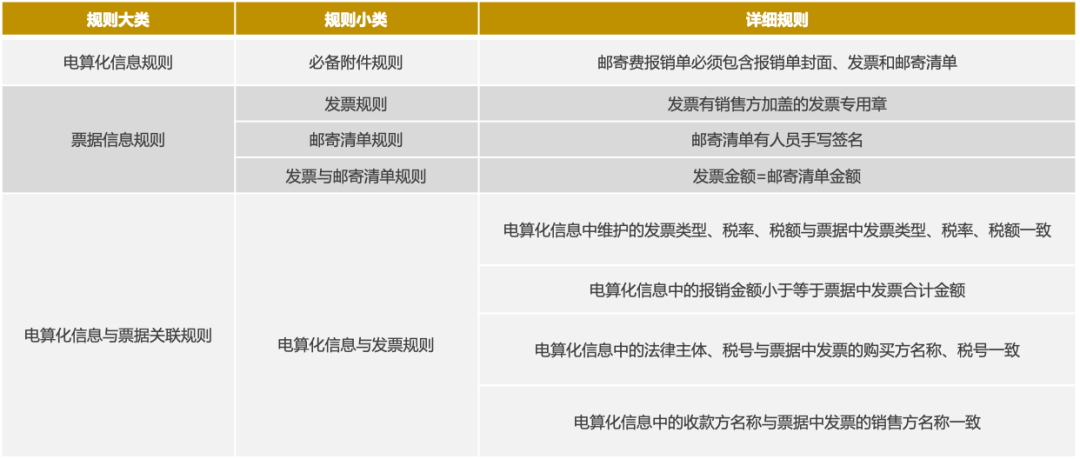 | 规则大类 | 规则小类 | 详细规则 |
|---|---|---|
| 电算化信息规则 | 必备附件规则 | 邮寄费报销单必须包含报销单封面、发票和邮寄清单 |
| 票据信息规则 | 发票规则 | 发票有销售方加盖的发票专用章 |
|  | 邮寄清单规则 | 邮寄清单有人员手写签名 |
|  | 发票与邮寄清单规则 | 发票金额=邮寄清单金额 |
| 电算化信息与票据关联规则 | 电算化信息与发票规则 | 电算化信息中维护的发票类型、税率、税额与票据中发票类型、税率、税额一致 |
|  |  | 电算化信息中的报销金额小于等于票据中发票合计金额 |
|  |  | 电算化信息中的法律主体、税号与票据中发票的购买方名称、税号一致 |
|  |  | 电算化信息中的收款方名称与票据中发票的销售方名称一致 |